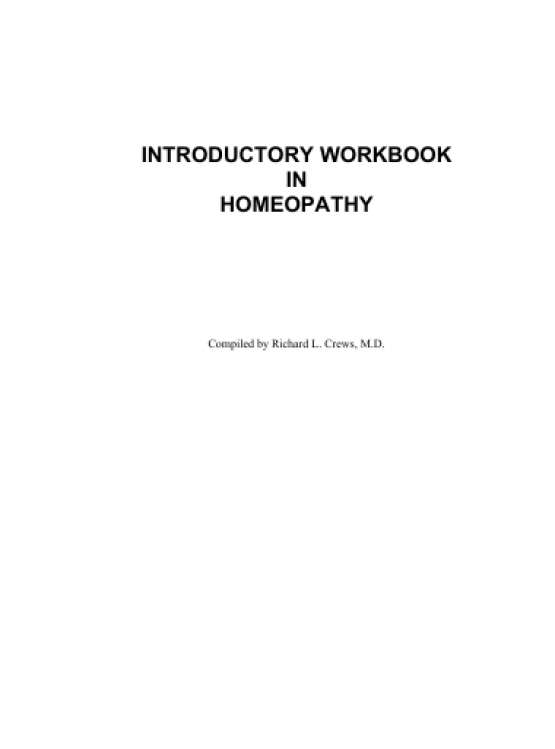 INTRODUCTORY WORKBOOK
IN
HOMEOPATHY

Compiled by Richard L. Crews, M.D.